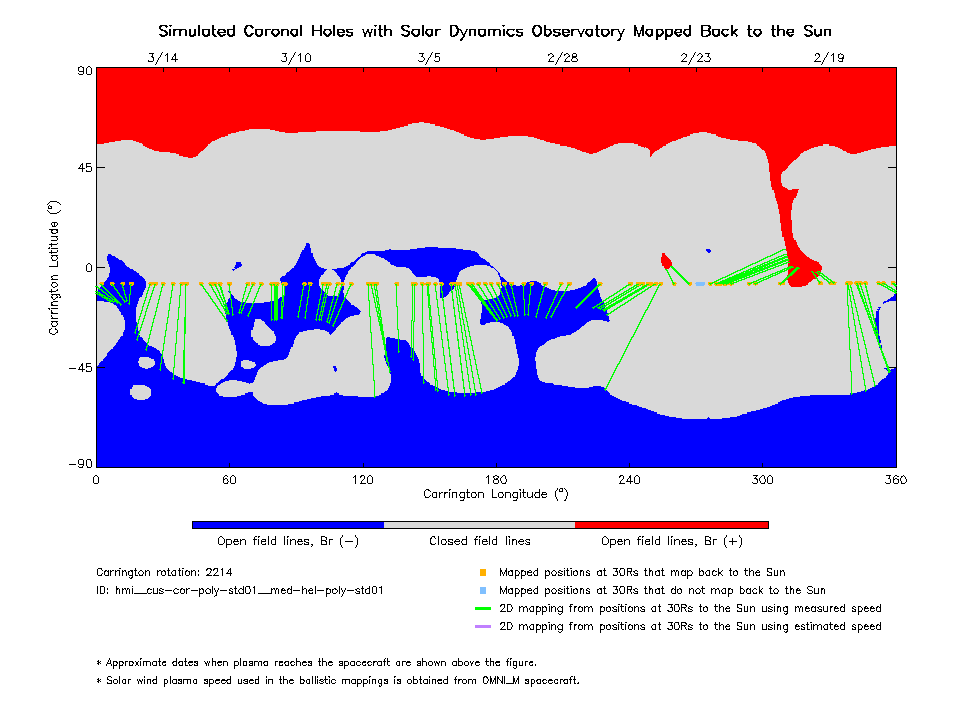 Simulated Coronal Holes with Solar Dynamics Observatory Mapped Back to the Sun

3/14 3/10 3/5 2/28 2/23 2/19

90
45
0
−45
−90

Carrington Latitude (°)

0 60 120 180 240 300 360

Carrington Longitude (°)

Open field lines, Br (−) Closed field lines Open field lines, Br (+)

Carrington rotation: 2214
ID: hmi__cus-cor-poly-std01__med-hel-poly-std01

Mapped positions at 30Rs that map back to the Sun
Mapped positions at 30Rs that do not map back to the Sun
2D mapping from positions at 30Rs to the Sun using measured speed
2D mapping from positions at 30Rs to the Sun using estimated speed

* Approximate dates when plasma reaches the spacecraft are shown above the figure.
* Solar wind plasma speed used in the ballistic mappings is obtained from OMNI_M spacecraft.